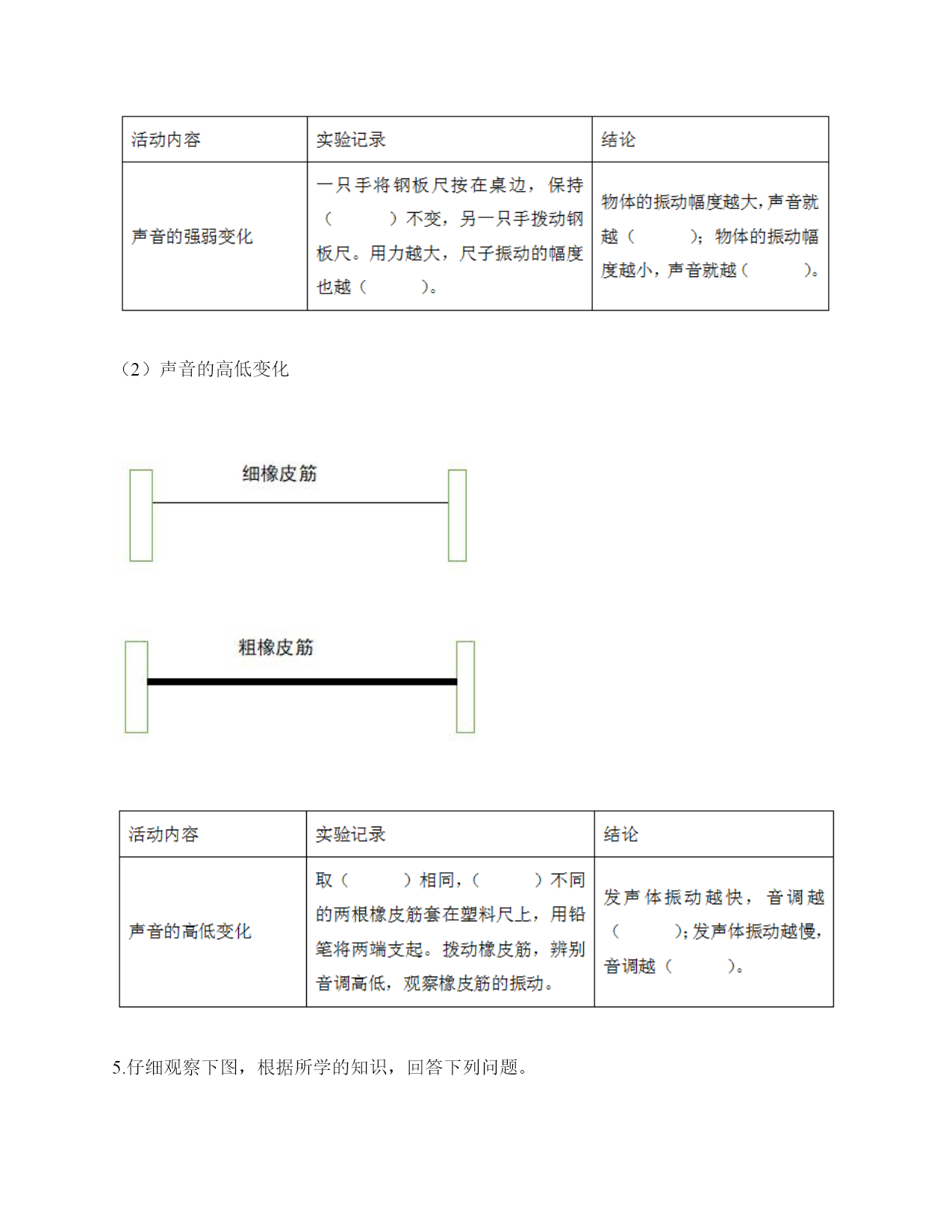 | 活动内容 | 实验记录 | 结论 |
|---|---|---|
| 声音的强弱变化 | 一只手将钢板尺按在桌边，保持（　　）不变，另一只手拨动钢板尺。用力越大，尺子振动的幅度也越（　　）。 | 物体的振动幅度越大，声音就越（　　）；物体的振动幅度越小，声音就越（　　）。 |

（2）声音的高低变化

细橡皮筋

粗橡皮筋

| 活动内容 | 实验记录 | 结论 |
|---|---|---|
| 声音的高低变化 | 取（　　）相同，（　　）不同的两根橡皮筋套在塑料尺上，用铅笔将两端支起。拨动橡皮筋，辨别音调高低，观察橡皮筋的振动。 | 发声体振动越快，音调越（　　）；发声体振动越慢，音调越（　　）。 |

5.仔细观察下图，根据所学的知识，回答下列问题。